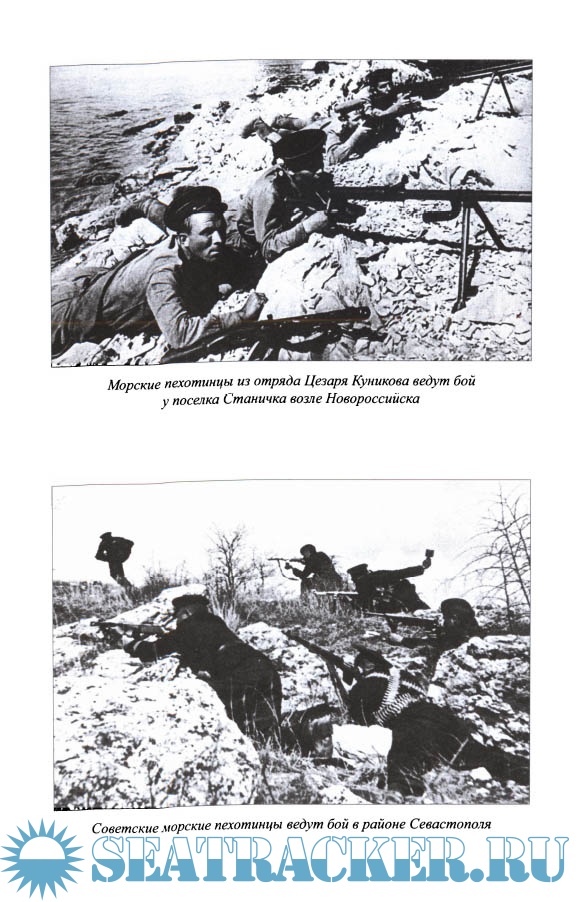 Морские пехотинцы из отряда Цезаря Куникова ведут бой у поселка Станичка возле Новороссийска

Советские морские пехотинцы ведут бой в районе Севастополя

SEATRACKER.RU